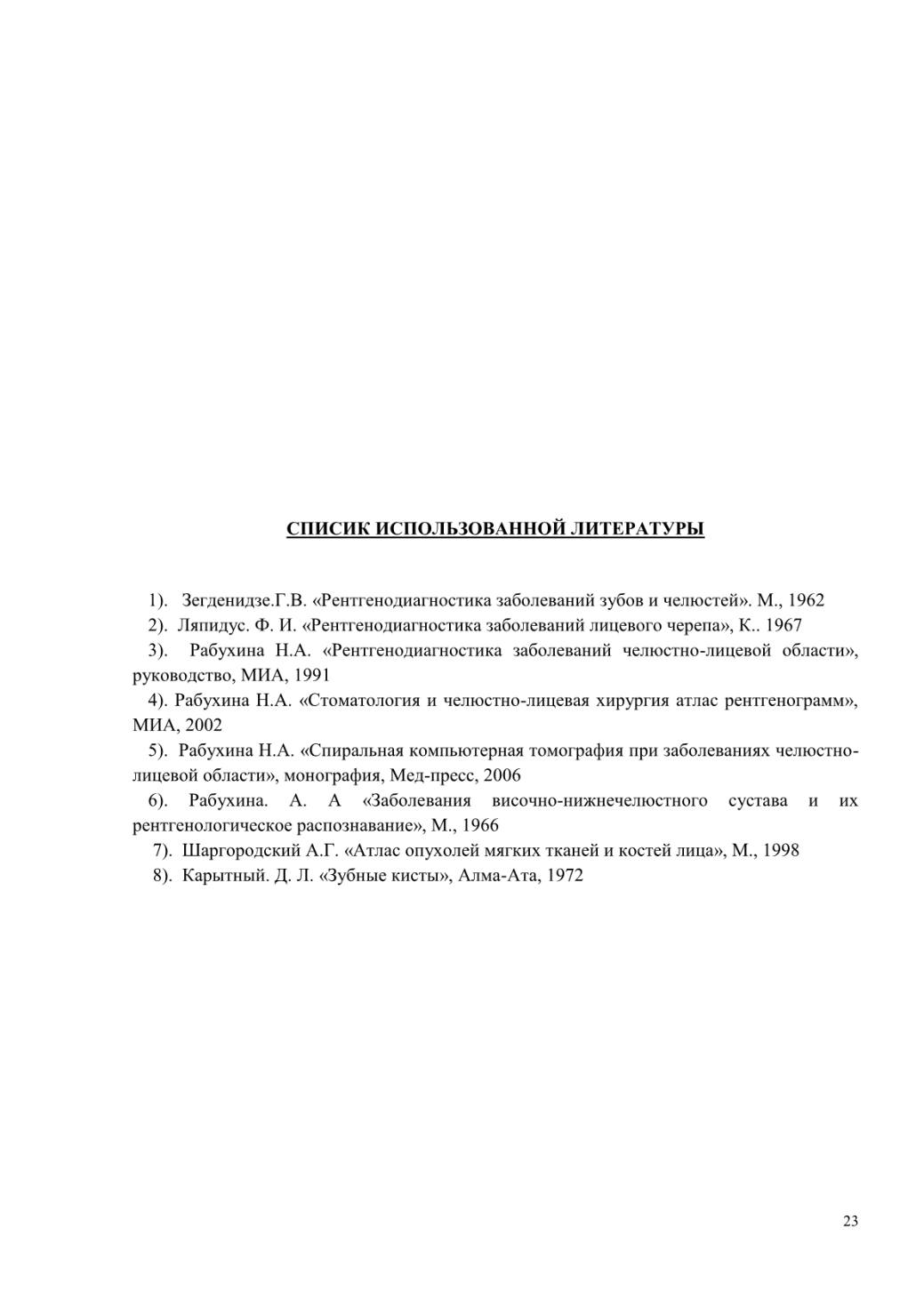 СПИСИК ИСПОЛЬЗОВАННОЙ ЛИТЕРАТУРЫ

1). Зегденидзе.Г.В. «Рентгенодиагностика заболеваний зубов и челюстей». М., 1962

2). Ляпидус. Ф. И. «Рентгенодиагностика заболеваний лицевого черепа», К.. 1967

3). Рабухина Н.А. «Рентгенодиагностика заболеваний челюстно-лицевой области», руководство, МИА, 1991

4). Рабухина Н.А. «Стоматология и челюстно-лицевая хирургия атлас рентгенограмм», МИА, 2002

5). Рабухина Н.А. «Спиральная компьютерная томография при заболеваниях челюстно-лицевой области», монография, Мед-пресс, 2006

6). Рабухина. А. А «Заболевания височно-нижнечелюстного сустава и их рентгенологическое распознавание», М., 1966

7). Шаргородский А.Г. «Атлас опухолей мягких тканей и костей лица», М., 1998

8). Карытный. Д. Л. «Зубные кисты», Алма-Ата, 1972

23